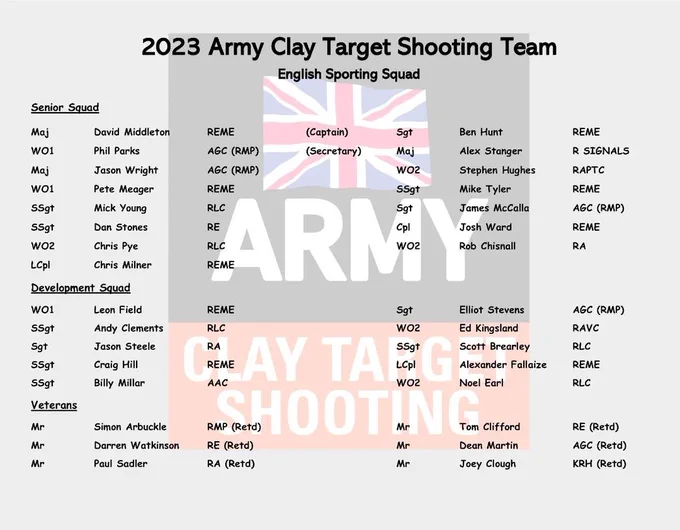 2023 Army Clay Target Shooting Team

English Sporting Squad

Senior Squad

Maj David Middleton REME (Captain)
WO1 Phil Parks AGC (RMP) (Secretary)
Maj Jason Wright AGC (RMP)
WO1 Pete Meager REME
SSgt Mick Young RLC
SSgt Dan Stones RE
WO2 Chris Pye RLC
LCpl Chris Milner REME

Sgt Ben Hunt REME
Maj Alex Stanger R SIGNALS
WO2 Stephen Hughes RAPTC
SSgt Mike Tyler REME
Sgt James McCalla AGC (RMP)
Cpl Josh Ward REME
WO2 Rob Chisnall RA

Development Squad

WO1 Leon Field REME
SSgt Andy Clements RLC
Sgt Jason Steele RA
SSgt Craig Hill REME
SSgt Billy Millar AAC

Sgt Elliot Stevens AGC (RMP)
WO2 Ed Kingsland RAVC
SSgt Scott Brearley RLC
LCpl Alexander Fallaize REME
WO2 Noel Earl RLC

Veterans

Mr Simon Arbuckle RMP (Retd)
Mr Darren Watkinson RE (Retd)
Mr Paul Sadler RA (Retd)

Mr Tom Clifford RE (Retd)
Mr Dean Martin AGC (Retd)
Mr Joey Clough KRH (Retd)

ARMY
CLAY TARGET SHOOTING